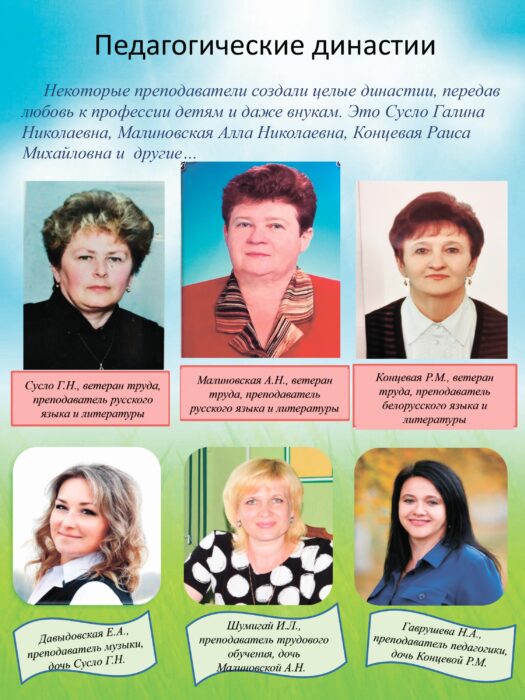 Педагогические династии

Некоторые преподаватели создали целые династии, передав любовь к профессии детям и даже внукам. Это Сусло Галина Николаевна, Малиновская Алла Николаевна, Концевая Раиса Михайловна и другие…

Сусло Г.Н., ветеран труда, преподаватель русского языка и литературы

Малиновская А.Н., ветеран труда, преподаватель русского языка и литературы

Концевая Р.М., ветеран труда, преподаватель белорусского языка и литературы

Давыдовская Е.А., преподаватель музыки, дочь Сусло Г.Н.

Шумигай И.Л., преподаватель трудового обучения, дочь Малиновской А.Н.

Гаврушева Н.А., преподаватель педагогики, дочь Концевой Р.М.